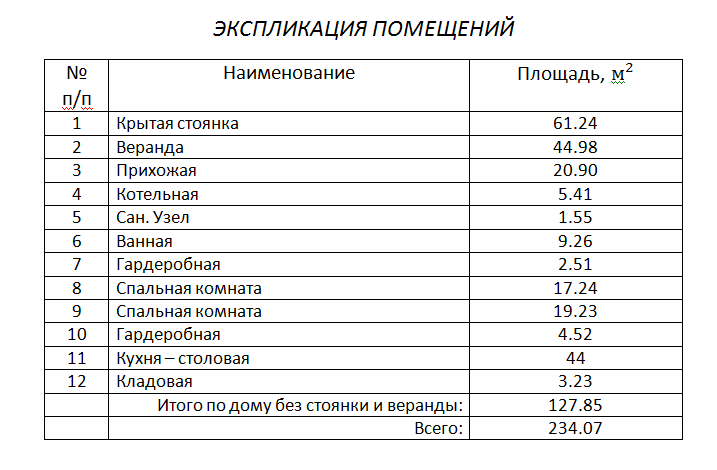 ЭКСПЛИКАЦИЯ ПОМЕЩЕНИЙ

| № п/п | Наименование | Площадь, $м^2$ |
|---|---|---|
| 1 | Крытая стоянка | 61.24 |
| 2 | Веранда | 44.98 |
| 3 | Прихожая | 20.90 |
| 4 | Котельная | 5.41 |
| 5 | Сан. Узел | 1.55 |
| 6 | Ванная | 9.26 |
| 7 | Гардеробная | 2.51 |
| 8 | Спальная комната | 17.24 |
| 9 | Спальная комната | 19.23 |
| 10 | Гардеробная | 4.52 |
| 11 | Кухня – столовая | 44 |
| 12 | Кладовая | 3.23 |
| | Итого по дому без стоянки и веранды: | 127.85 |
| | Всего: | 234.07 |